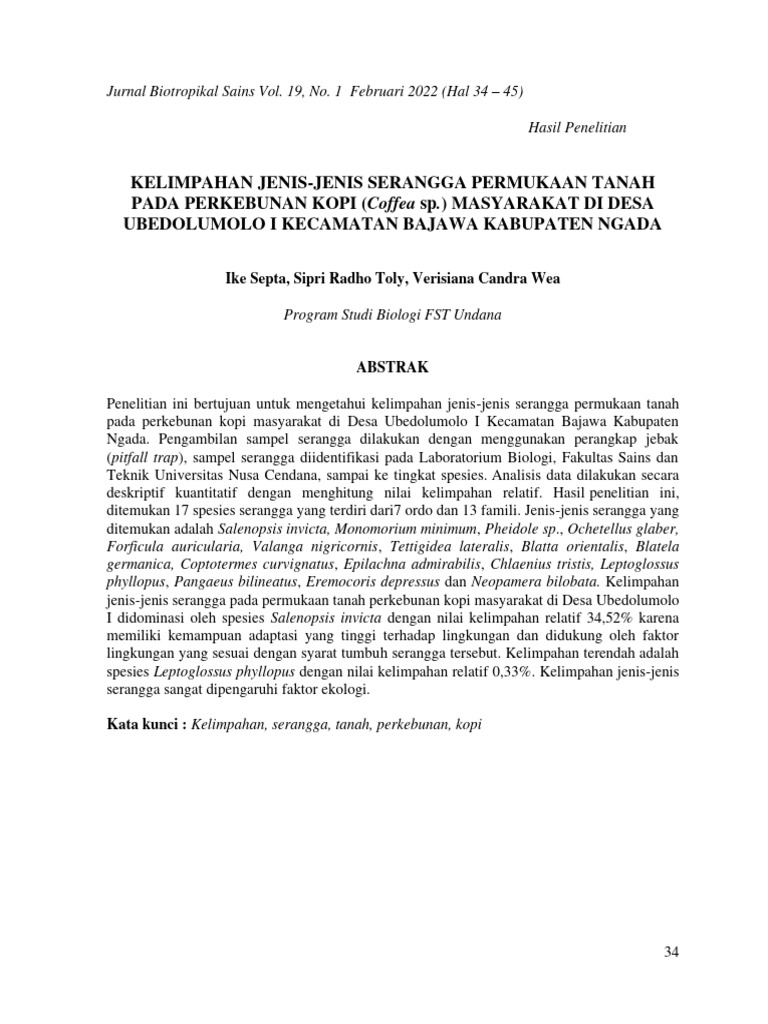 Jurnal Biotropikal Sains Vol. 19, No. 1 Februari 2022 (Hal 34 – 45)

Hasil Penelitian

KELIMPAHAN JENIS-JENIS SERANGGA PERMUKAAN TANAH PADA PERKEBUNAN KOPI (Coffea sp.) MASYARAKAT DI DESA UBEDOLUMOLO I KECAMATAN BAJAWA KABUPATEN NGADA

Ike Septa, Sipri Radho Toly, Verisiana Candra Wea

Program Studi Biologi FST Undana

ABSTRAK

Penelitian ini bertujuan untuk mengetahui kelimpahan jenis-jenis serangga permukaan tanah pada perkebunan kopi masyarakat di Desa Ubedolumolo I Kecamatan Bajawa Kabupaten Ngada. Pengambilan sampel serangga dilakukan dengan menggunakan perangkap jebak (pitfall trap), sampel serangga diidentifikasi pada Laboratorium Biologi, Fakultas Sains dan Teknik Universitas Nusa Cendana, sampai ke tingkat spesies. Analisis data dilakukan secara deskriptif kuantitatif dengan menghitung nilai kelimpahan relatif. Hasil penelitian ini, ditemukan 17 spesies serangga yang terdiri dari7 ordo dan 13 famili. Jenis-jenis serangga yang ditemukan adalah Salenopsis invicta, Monomorium minimum, Pheidole sp., Ochetellus glaber, Forficula auricularia, Valanga nigricornis, Tettigidea lateralis, Blatta orientalis, Blatela germanica, Coptotermes curvignatus, Epilachna admirabilis, Chlaenius tristis, Leptoglossus phyllopus, Pangaeus bilineatus, Eremocoris depressus dan Neopamera bilobata. Kelimpahan jenis-jenis serangga pada permukaan tanah perkebunan kopi masyarakat di Desa Ubedolumolo I didominasi oleh spesies Salenopsis invicta dengan nilai kelimpahan relatif 34,52% karena memiliki kemampuan adaptasi yang tinggi terhadap lingkungan dan didukung oleh faktor lingkungan yang sesuai dengan syarat tumbuh serangga tersebut. Kelimpahan terendah adalah spesies Leptoglossus phyllopus dengan nilai kelimpahan relatif 0,33%. Kelimpahan jenis-jenis serangga sangat dipengaruhi faktor ekologi.

Kata kunci : Kelimpahan, serangga, tanah, perkebunan, kopi

34